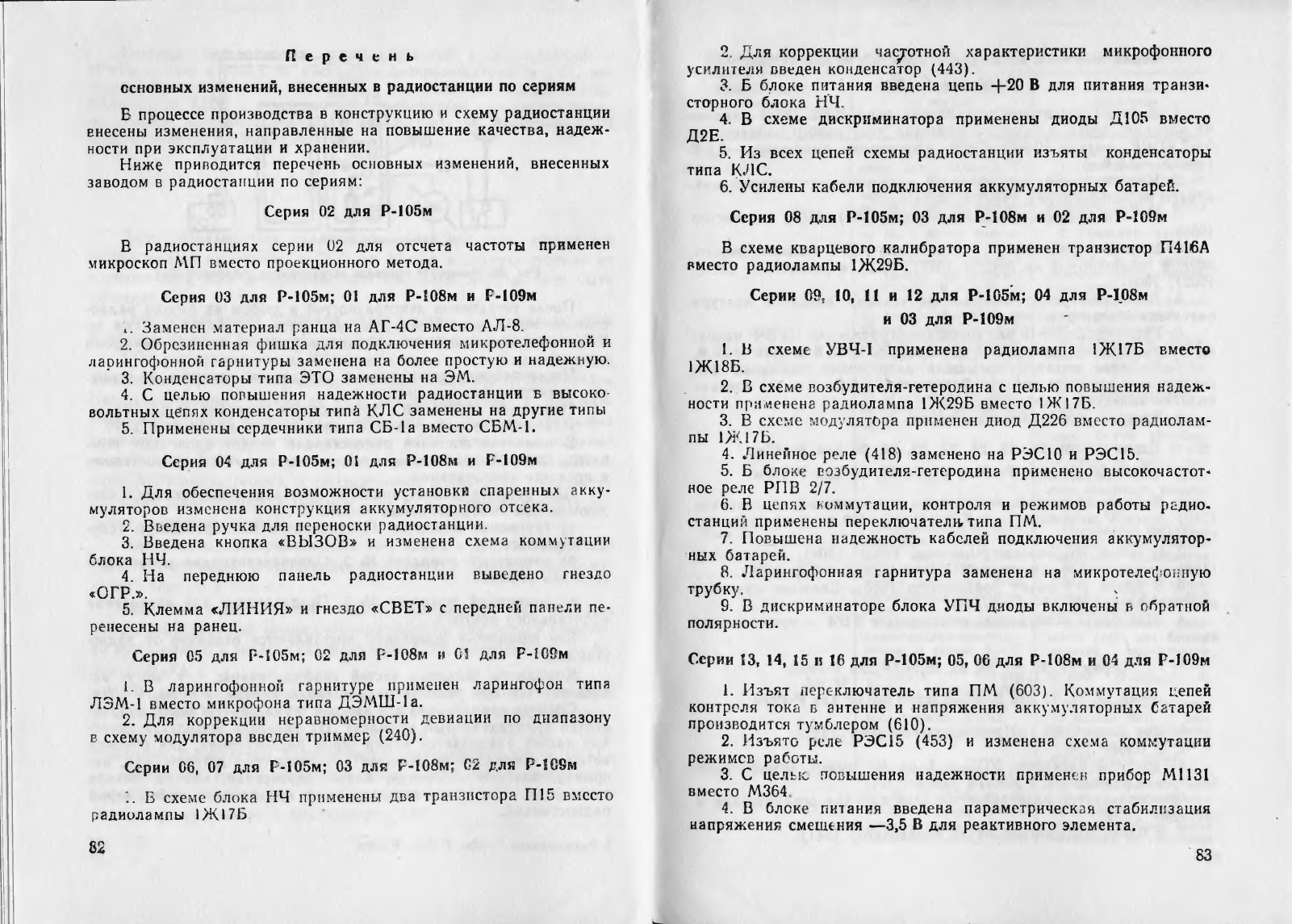 Перечень

основных изменений, внесенных в радиостанции по сериям

В процессе производства в конструкцию и схему радиостанции внесены изменения, направленные на повышение качества, надежности при эксплуатации и хранении.

Ниже приводится перечень основных изменений, внесенных заводом в радиостанции по сериям:

Серия 02 для Р-105м

В радиостанциях серии 02 для отсчета частоты применен микроскоп МП вместо проекционного метода.

Серия 03 для Р-105м; 01 для Р-108м и Р-109м

1. Заменен материал ранца на АГ-4С вместо АЛ-8.
2. Обрезиненная фишка для подключения микротелефонной и ларингофонной гарнитуры заменена на более простую и надежную.
3. Конденсаторы типа ЭТО заменены на ЭМ.
4. С целью повышения надежности радиостанции в высоковольтных цепях конденсаторы типа КЛС заменены на другие типы
5. Применены сердечники типа СБ-1а вместо СБМ-1.

Серия 04 для Р-105м; 01 для Р-108м и Р-109м

1. Для обеспечения возможности установки спаренных аккумуляторов изменена конструкция аккумуляторного отсека.
2. Введена ручка для переноски радиостанции.
3. Введена кнопка «ВЫЗОВ» и изменена схема коммутации блока НЧ.
4. На переднюю панель радиостанции выведено гнездо «ОГР.».
5. Клемма «ЛИНИЯ» и гнездо «СВЕТ» с передней панели перенесены на ранец.

Серия 05 для Р-105м; 02 для Р-108м и 01 для Р-109м

1. В ларингофонной гарнитуре применен ларингофон типа ЛЭМ-1 вместо микрофона типа ДЭМШ-1а.
2. Для коррекции неравномерности девиации по диапазону в схему модулятора введен триммер (240).

Серии 06, 07 для Р-105м; 03 для Р-108м; 02 для Р-109м

1. В схеме блока НЧ применены два транзистора П15 вместо радиолампы 1Ж17Б

82

2. Для коррекции частотной характеристики микрофонного усилителя введен конденсатор (443).
3. В блоке питания введена цепь +20 В для питания транзисторного блока НЧ.
4. В схеме дискриминатора применены диоды Д105 вместо Д2Е.
5. Из всех цепей схемы радиостанции изъяты конденсаторы типа КЛС.
6. Усилены кабели подключения аккумуляторных батарей.

Серия 08 для Р-105м; 03 для Р-108м и 02 для Р-109м

В схеме кварцевого калибратора применен транзистор П416А вместо радиолампы 1Ж29Б.

Серии 09, 10, 11 и 12 для Р-105м; 04 для Р-108м и 03 для Р-109м

1. В схеме УВЧ-1 применена радиолампа 1Ж17Б вместо 1Ж18Б.
2. В схеме возбудителя-гетеродина с целью повышения надежности применена радиолампа 1Ж29Б вместо 1Ж17Б.
3. В схеме модулятора применен диод Д226 вместо радиолампы 1Ж17Б.
4. Линейное реле (418) заменено на РЭС10 и РЭС15.
5. В блоке возбудителя-гетеродина применено высокочастотное реле РПВ 2/7.
6. В цепях коммутации, контроля и режимов работы радиостанций применены переключатели типа ПМ.
7. Повышена надежность кабелей подключения аккумуляторных батарей.
8. Ларингофонная гарнитура заменена на микротелефонную трубку.
9. В дискриминаторе блока УПЧ диоды включены в обратной полярности.

Серии 13, 14, 15 и 16 для Р-105м; 05, 06 для Р-108м и 04 для Р-109м

1. Изъят переключатель типа ПМ (603). Коммутация цепей контроля тока в антенне и напряжения аккумуляторных батарей производится тумблером (610).
2. Изъято реле РЭС15 (453) и изменена схема коммутации режимов работы.
3. С целью повышения надежности применен прибор М1131 вместо М364.
4. В блоке питания введена параметрическая стабилизация напряжения смещения —3,5 В для реактивного элемента.

83